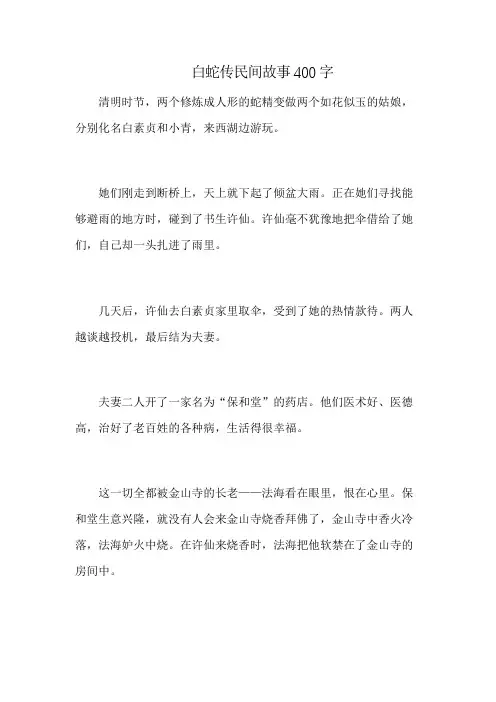 白蛇传民间故事400字

清明时节，两个修炼成人形的蛇精变做两个如花似玉的姑娘，分别化名白素贞和小青，来西湖边游玩。

她们刚走到断桥上，天上就下起了倾盆大雨。正在她们寻找能够避雨的地方时，碰到了书生许仙。许仙毫不犹豫地把伞借给了她们，自己却一头扎进了雨里。

几天后，许仙去白素贞家里取伞，受到了她的热情款待。两人越谈越投机，最后结为夫妻。

夫妻二人开了一家名为“保和堂”的药店。他们医术好、医德高，治好了老百姓的各种病，生活得很幸福。

这一切全都被金山寺的长老——法海看在眼里，恨在心里。保和堂生意兴隆，就没有人会来金山寺烧香拜佛了，金山寺中香火冷落，法海妒火中烧。在许仙来烧香时，法海把他软禁在了金山寺的房间中。